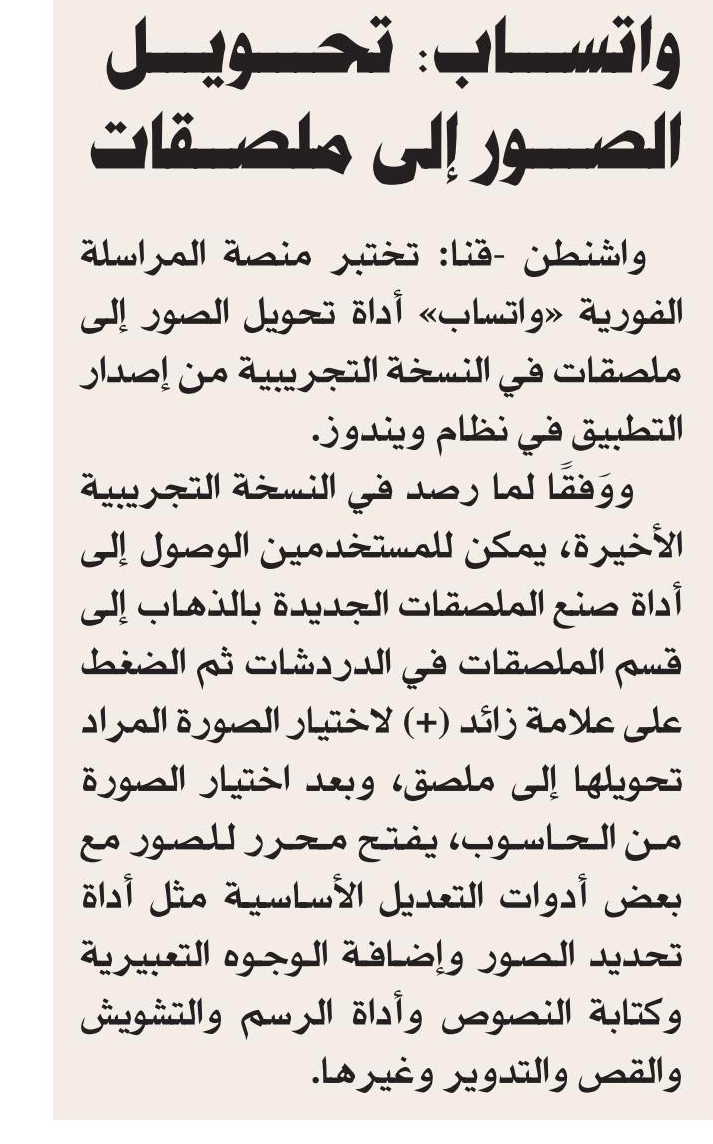 واتساب: تحويل الصور إلى ملصقات

واشنطن -قنا: تختبر منصة المراسلة الفورية «واتساب» أداة تحويل الصور إلى ملصقات في النسخة التجريبية من إصدار التطبيق في نظام ويندوز.

ووَفقًا لما رصد في النسخة التجريبية الأخيرة، يمكن للمستخدمين الوصول إلى أداة صنع الملصقات الجديدة بالذهاب إلى قسم الملصقات في الدردشات ثم الضغط على علامة زائد (+) لاختيار الصورة المراد تحويلها إلى ملصق، وبعد اختيار الصورة من الحاسوب، يفتح محرر للصور مع بعض أدوات التعديل الأساسية مثل أداة تحديد الصور وإضافة الوجوه التعبيرية وكتابة النصوص وأداة الرسم والتشويش والقص والتدوير وغيرها.